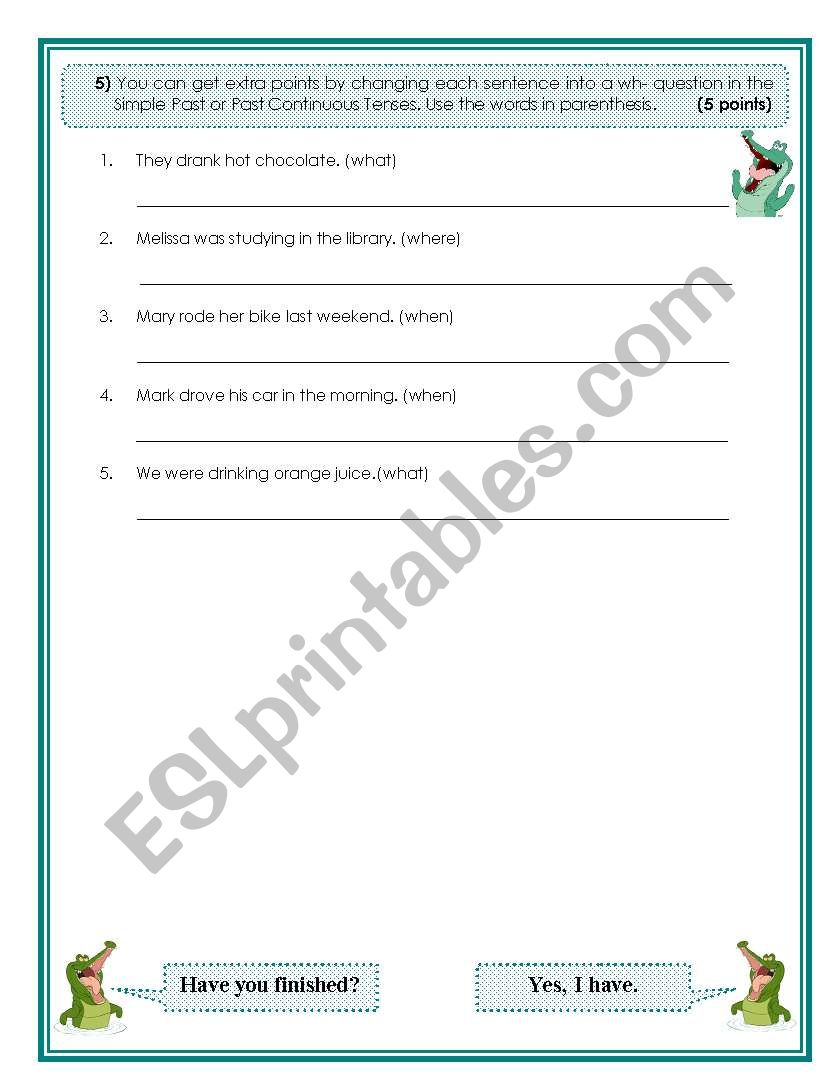 5) You can get extra points by changing each sentence into a wh- question in the Simple Past or Past Continuous Tenses. Use the words in parenthesis. (5 points)

1. They drank hot chocolate. (what)

2. Melissa was studying in the library. (where)

3. Mary rode her bike last weekend. (when)

4. Mark drove his car in the morning. (when)

5. We were drinking orange juice.(what)

ESLprintables.com

Have you finished?

Yes, I have.